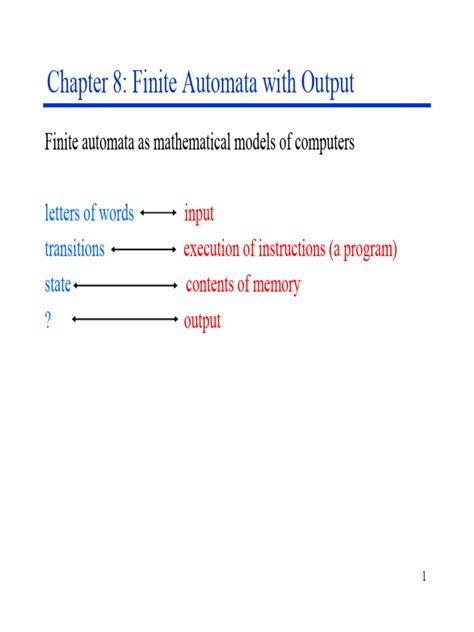 Chapter 8: Finite Automata with Output

Finite automata as mathematical models of computers

letters of words $\longleftrightarrow$ input
transitions $\longleftrightarrow$ execution of instructions (a program)
state $\longleftrightarrow$ contents of memory
? $\longleftrightarrow$ output

1